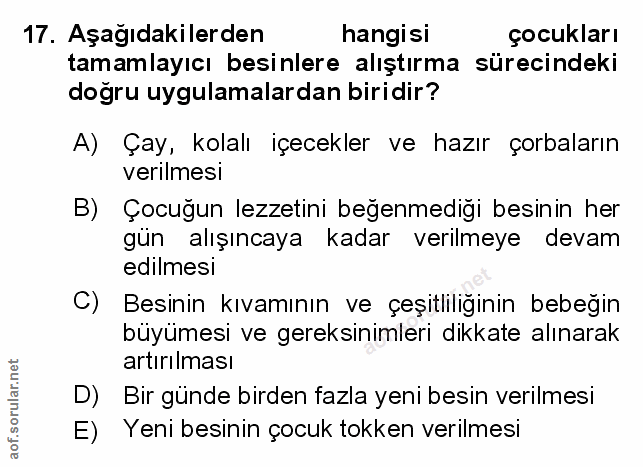 17. Aşağıdakilerden hangisi çocukları tamamlayıcı besinlere alıştırma sürecindeki doğru uygulamalardan biridir?

A) Çay, kolalı içecekler ve hazır çorbaların verilmesi

B) Çocuğun lezzetini beğenmediği besinin her gün alışıncaya kadar verilmeye devam edilmesi

C) Besinin kıvamının ve çeşitliliğinin bebeğin büyümesi ve gereksinimleri dikkate alınarak artırılması

D) Bir günde birden fazla yeni besin verilmesi

E) Yeni besinin çocuk tokken verilmesi

aof.sorular.net